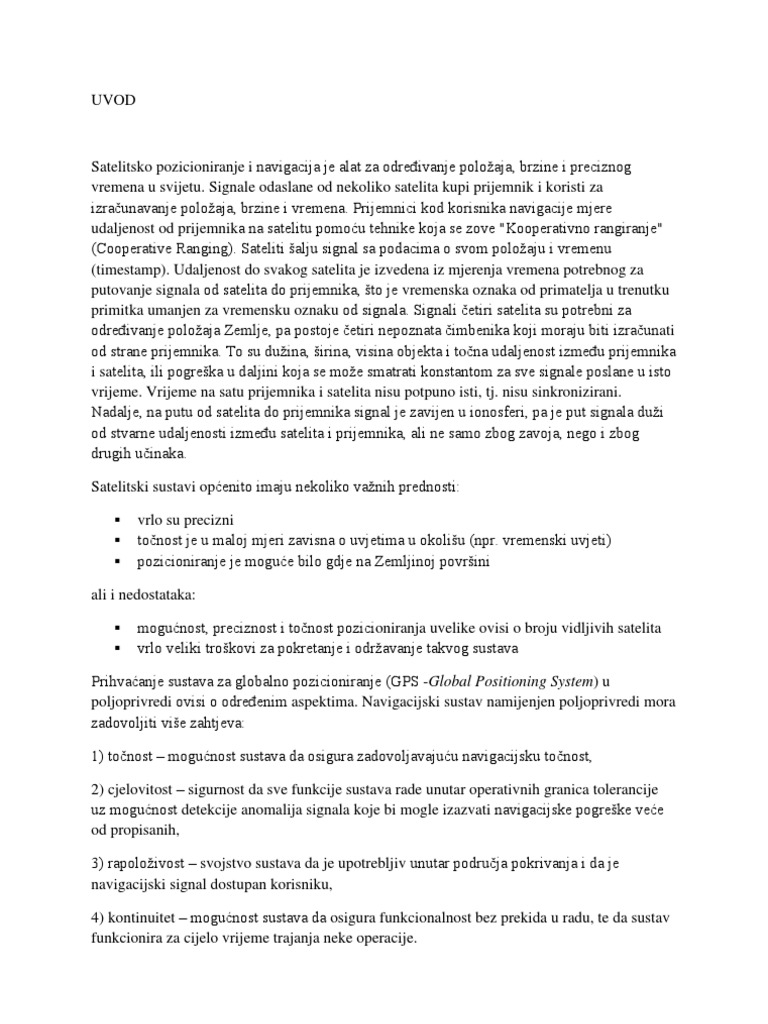 UVOD

Satelitsko pozicioniranje i navigacija je alat za određivanje položaja, brzine i preciznog vremena u svijetu. Signale odaslane od nekoliko satelita kupi prijemnik i koristi za izračunavanje položaja, brzine i vremena. Prijemnici kod korisnika navigacije mjere udaljenost od prijemnika na satelitu pomoću tehnike koja se zove "Kooperativno rangiranje" (Cooperative Ranging). Sateliti šalju signal sa podacima o svom položaju i vremenu (timestamp). Udaljenost do svakog satelita je izvedena iz mjerenja vremena potrebnog za putovanje signala od satelita do prijemnika, što je vremenska oznaka od primatelja u trenutku primitka umanjen za vremensku oznaku od signala. Signali četiri satelita su potrebni za određivanje položaja Zemlje, pa postoje četiri nepoznata čimbenika koji moraju biti izračunati od strane prijemnika. To su dužina, širina, visina objekta i točna udaljenost između prijemnika i satelita, ili pogreška u daljini koja se može smatrati konstantom za sve signale poslane u isto vrijeme. Vrijeme na satu prijemnika i satelita nisu potpuno isti, tj. nisu sinkronizirani. Nadalje, na putu od satelita do prijemnika signal je zavijen u ionosferi, pa je put signala duži od stvarne udaljenosti između satelita i prijemnika, ali ne samo zbog zavoja, nego i zbog drugih učinaka.

Satelitski sustavi općenito imaju nekoliko važnih prednosti:

▪ vrlo su precizni
▪ točnost je u maloj mjeri zavisna o uvjetima u okolišu (npr. vremenski uvjeti)
▪ pozicioniranje je moguće bilo gdje na Zemljinoj površini

ali i nedostataka:

▪ mogućnost, preciznost i točnost pozicioniranja uvelike ovisi o broju vidljivih satelita
▪ vrlo veliki troškovi za pokretanje i održavanje takvog sustava

Prihvaćanje sustava za globalno pozicioniranje (GPS -Global Positioning System) u poljoprivredi ovisi o određenim aspektima. Navigacijski sustav namijenjen poljoprivredi mora zadovoljiti više zahtjeva:

1) točnost – mogućnost sustava da osigura zadovoljavajuću navigacijsku točnost,

2) cjelovitost – sigurnost da sve funkcije sustava rade unutar operativnih granica tolerancije uz mogućnost detekcije anomalija signala koje bi mogle izazvati navigacijske pogreške veće od propisanih,

3) rapoloživost – svojstvo sustava da je upotrebljiv unutar područja pokrivanja i da je navigacijski signal dostupan korisniku,

4) kontinuitet – mogućnost sustava da osigura funkcionalnost bez prekida u radu, te da sustav funkcionira za cijelo vrijeme trajanja neke operacije.